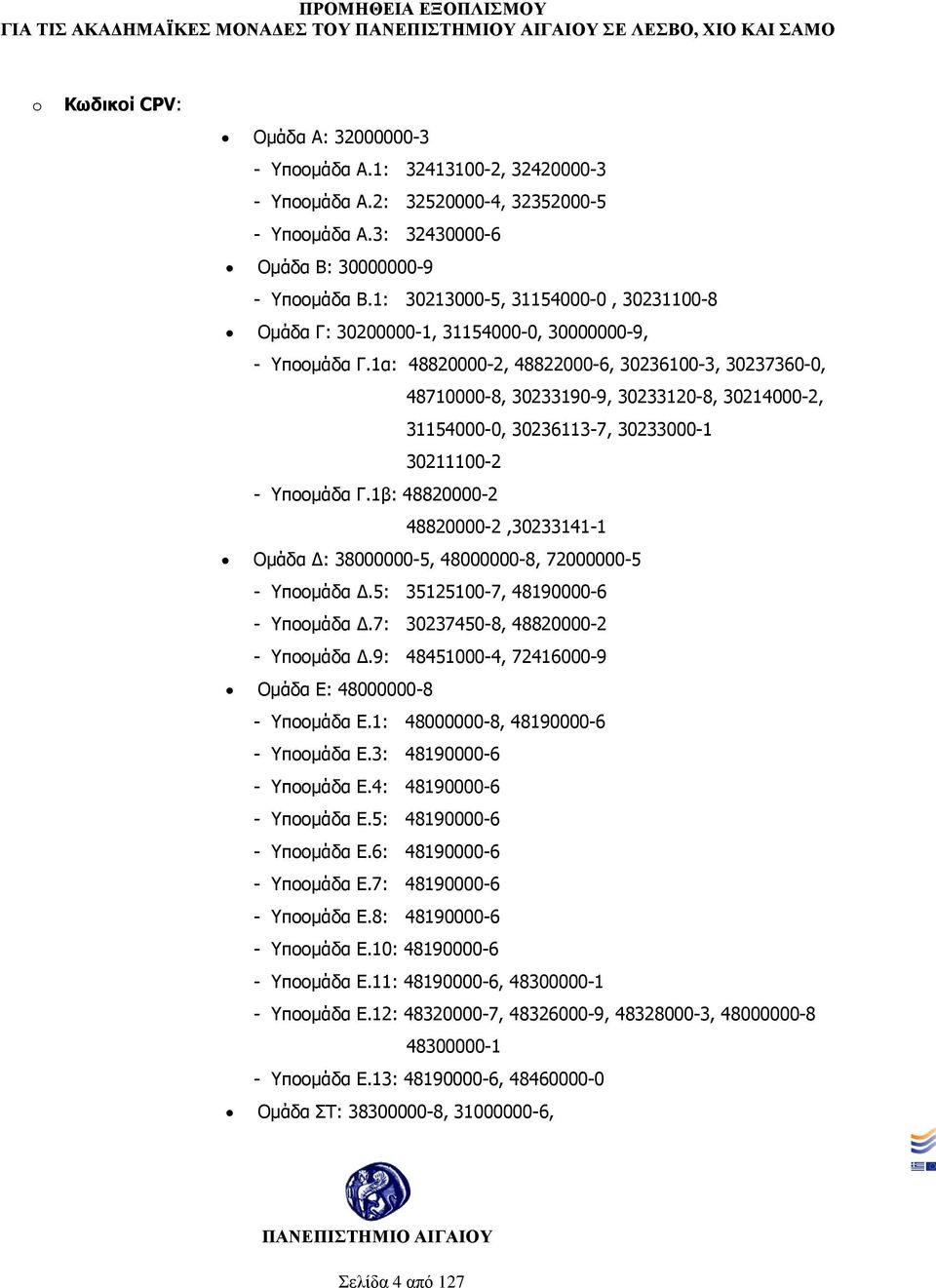 ΠΡΟΜΗΘΕΙΑ ΕΞΟΠΛΙΣΜΟΥ
ΓΙΑ ΤΙΣ ΑΚΑΔΗΜΑΪΚΕΣ ΜΟΝΑΔΕΣ ΤΟΥ ΠΑΝΕΠΙΣΤΗΜΙΟΥ ΑΙΓΑΙΟΥ ΣΕ ΛΕΣΒΟ, ΧΙΟ ΚΑΙ ΣΑΜΟ

o Κωδικοί CPV:

• Ομάδα Α: 32000000-3
- Υποομάδα Α.1: 32413100-2, 32420000-3
- Υποομάδα Α.2: 32520000-4, 32352000-5
- Υποομάδα Α.3: 32430000-6
• Ομάδα Β: 30000000-9
- Υποομάδα Β.1: 30213000-5, 31154000-0 , 30231100-8
• Ομάδα Γ: 30200000-1, 31154000-0, 30000000-9,
- Υποομάδα Γ.1α: 48820000-2, 48822000-6, 30236100-3, 30237360-0, 48710000-8, 30233190-9, 30233120-8, 30214000-2, 31154000-0, 30236113-7, 30233000-1 30211100-2
- Υποομάδα Γ.1β: 48820000-2
48820000-2 ,30233141-1
• Ομάδα Δ: 38000000-5, 48000000-8, 72000000-5
- Υποομάδα Δ.5: 35125100-7, 48190000-6
- Υποομάδα Δ.7: 30237450-8, 48820000-2
- Υποομάδα Δ.9: 48451000-4, 72416000-9
• Ομάδα Ε: 48000000-8
- Υποομάδα Ε.1: 48000000-8, 48190000-6
- Υποομάδα Ε.3: 48190000-6
- Υποομάδα Ε.4: 48190000-6
- Υποομάδα Ε.5: 48190000-6
- Υποομάδα Ε.6: 48190000-6
- Υποομάδα Ε.7: 48190000-6
- Υποομάδα Ε.8: 48190000-6
- Υποομάδα Ε.10: 48190000-6
- Υποομάδα Ε.11: 48190000-6, 48300000-1
- Υποομάδα Ε.12: 48320000-7, 48326000-9, 48328000-3, 48000000-8 48300000-1
- Υποομάδα Ε.13: 48190000-6, 48460000-0
• Ομάδα ΣΤ: 38300000-8, 31000000-6,

ΠΑΝΕΠΙΣΤΗΜΙΟ ΑΙΓΑΙΟΥ

Σελίδα 4 από 127